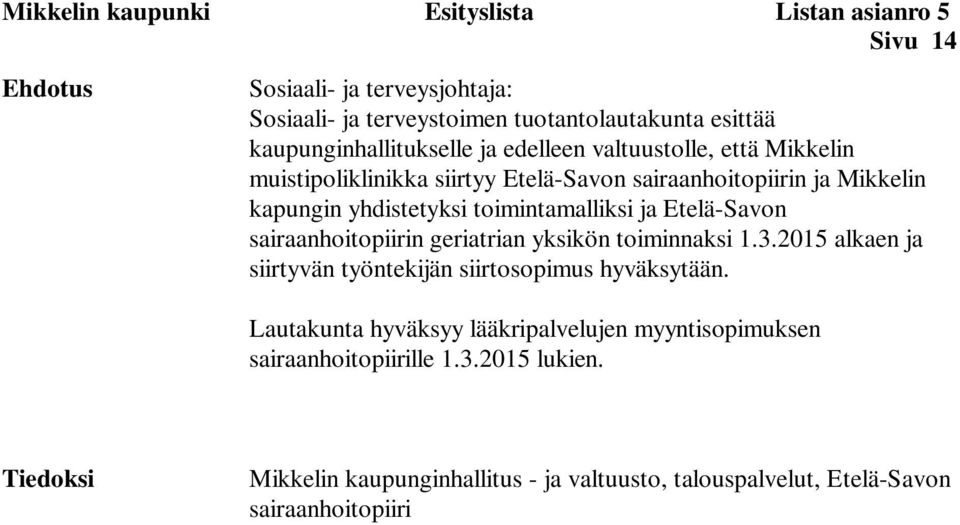 Mikkelin kaupunki Esityslista Listan asianro 5
Sivu 14

Ehdotus

Sosiaali- ja terveysjohtaja:
Sosiaali- ja terveystoimen tuotantolautakunta esittää kaupunginhallitukselle ja edelleen valtuustolle, että Mikkelin muistipoliklinikka siirtyy Etelä-Savon sairaanhoitopiirin ja Mikkelin kapungin yhdistetyksi toimintamalliksi ja Etelä-Savon sairaanhoitopiirin geriatrian yksikön toiminnaksi 1.3.2015 alkaen ja siirtyvän työntekijän siirtosopimus hyväksytään.

Lautakunta hyväksyy lääkripalvelujen myyntisopimuksen sairaanhoitopiirille 1.3.2015 lukien.

Tiedoksi

Mikkelin kaupunginhallitus - ja valtuusto, talouspalvelut, Etelä-Savon sairaanhoitopiiri